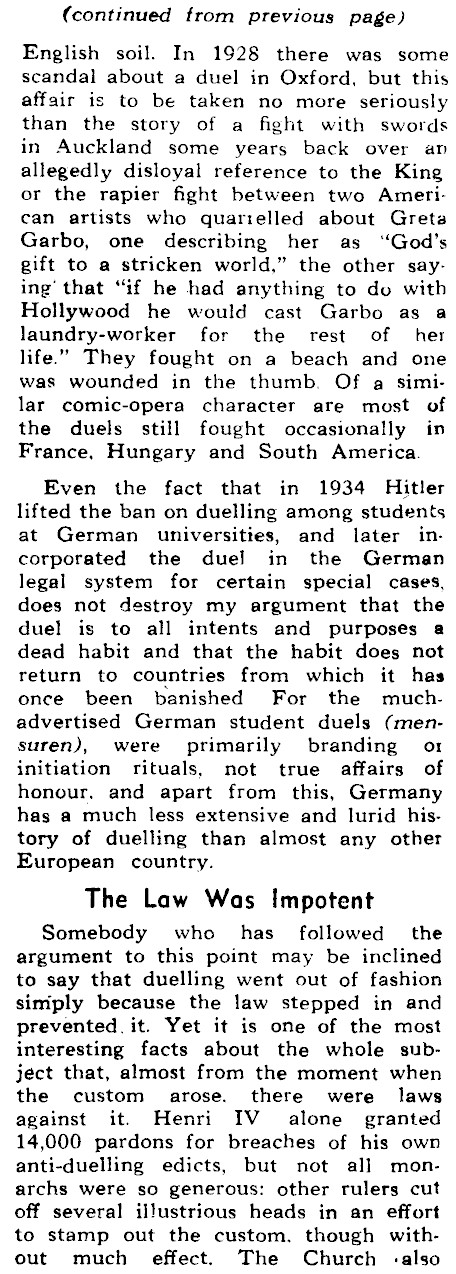 (continued from previous page)

English soil. In 1928 there was some scandal about a duel in Oxford, but this affair is to be taken no more seriously than the story of a fight with swords in Auckland some years back over an allegedly disloyal reference to the King or the rapier fight between two American artists who quarrelled about Greta Garbo, one describing her as "God's gift to a stricken world," the other saying that "if he had anything to do with Hollywood he would cast Garbo as a laundry-worker for the rest of her life." They fought on a beach and one was wounded in the thumb. Of a similar comic-opera character are most of the duels still fought occasionally in France, Hungary and South America.

Even the fact that in 1934 Hitler lifted the ban on duelling among students at German universities, and later incorporated the duel in the German legal system for certain special cases, does not destroy my argument that the duel is to all intents and purposes a dead habit and that the habit does not return to countries from which it has once been banished. For the much-advertised German student duels (mensuren), were primarily branding or initiation rituals, not true affairs of honour, and apart from this, Germany has a much less extensive and lurid history of duelling than almost any other European country.

The Law Was Impotent

Somebody who has followed the argument to this point may be inclined to say that duelling went out of fashion simply because the law stepped in and prevented it. Yet it is one of the most interesting facts about the whole subject that, almost from the moment when the custom arose, there were laws against it. Henri IV alone granted 14,000 pardons for breaches of his own anti-duelling edicts, but not all monarchs were so generous: other rulers cut off several illustrious heads in an effort to stamp out the custom, though without much effect. The Church also